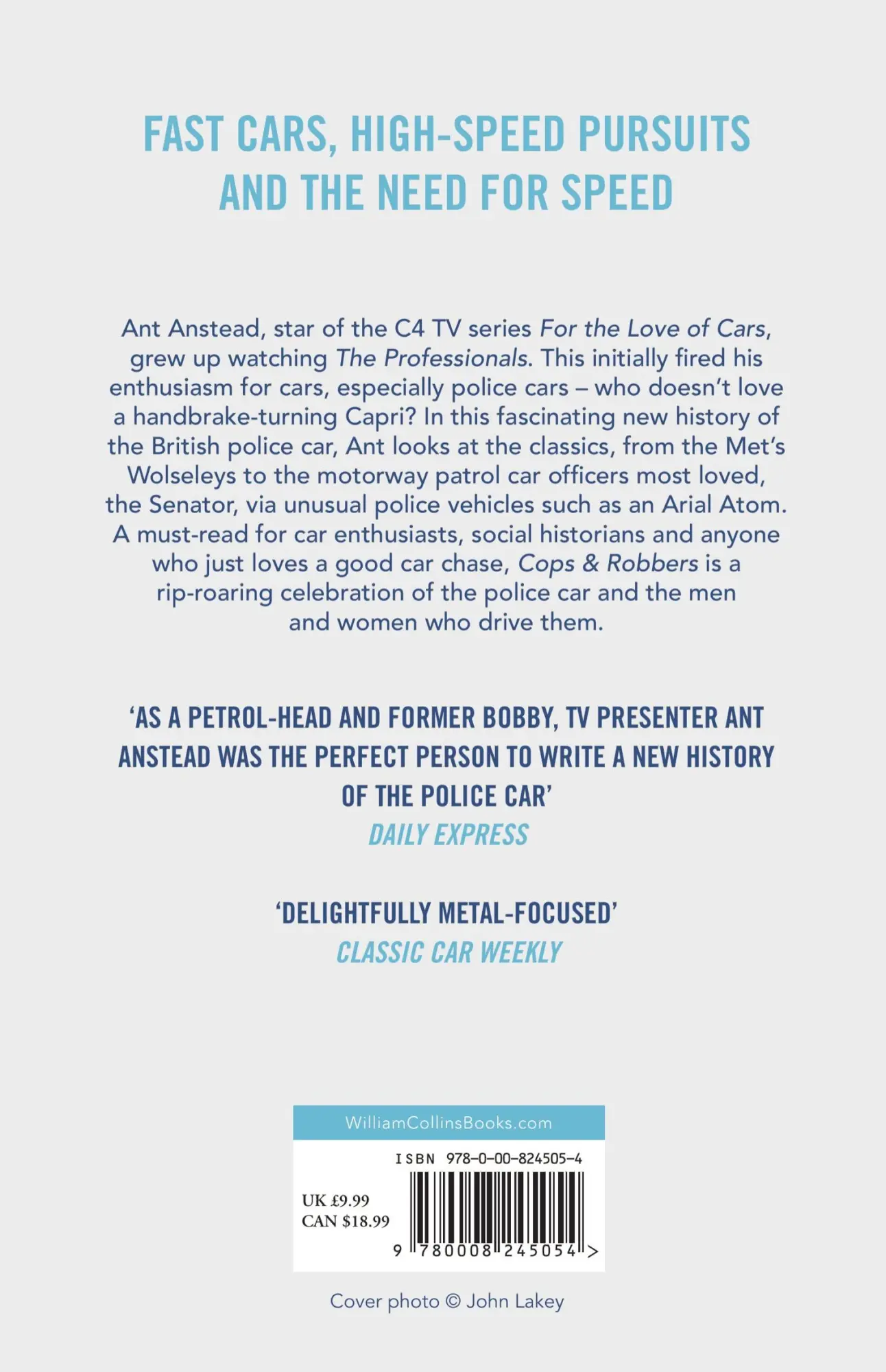 FAST CARS, HIGH-SPEED PURSUITS AND THE NEED FOR SPEED

Ant Anstead, star of the C4 TV series For the Love of Cars, grew up watching The Professionals. This initially fired his enthusiasm for cars, especially police cars – who doesn't love a handbrake-turning Capri? In this fascinating new history of the British police car, Ant looks at the classics, from the Met's Wolseleys to the motorway patrol car officers most loved, the Senator, via unusual police vehicles such as an Arial Atom. A must-read for car enthusiasts, social historians and anyone who just loves a good car chase, Cops & Robbers is a rip-roaring celebration of the police car and the men and women who drive them.

'AS A PETROL-HEAD AND FORMER BOBBY, TV PRESENTER ANT ANSTEAD WAS THE PERFECT PERSON TO WRITE A NEW HISTORY OF THE POLICE CAR'
DAILY EXPRESS

'DELIGHTFULLY METAL-FOCUSED'
CLASSIC CAR WEEKLY

WilliamCollinsBooks.com

ISBN 978-0-00-824505-4

UK £9.99
CAN $18.99

9 780008 245054 >

Cover photo © John Lakey